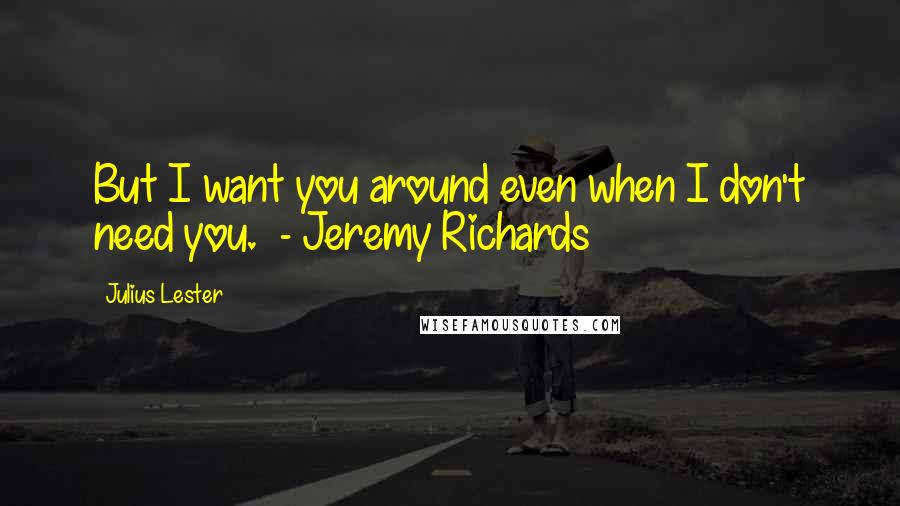 But I want you around even when I don't need you.  - Jeremy Richards

Julius Lester

WISEFAMOUSQUOTES.COM